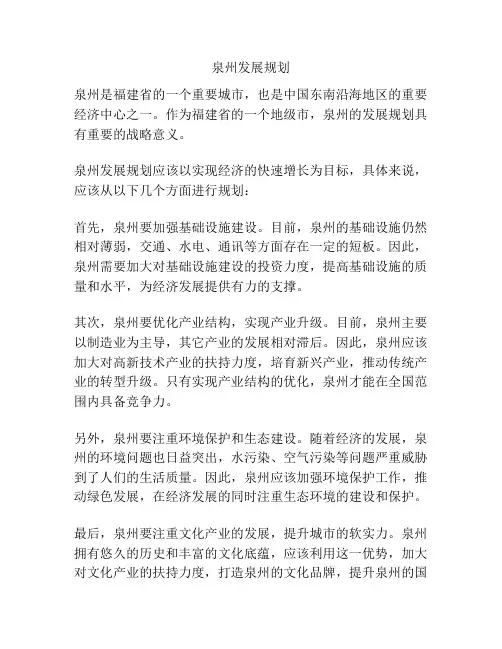 泉州发展规划

泉州是福建省的一个重要城市，也是中国东南沿海地区的重要经济中心之一。作为福建省的一个地级市，泉州的发展规划具有重要的战略意义。

泉州发展规划应该以实现经济的快速增长为目标，具体来说，应该从以下几个方面进行规划：

首先，泉州要加强基础设施建设。目前，泉州的基础设施仍然相对薄弱，交通、水电、通讯等方面存在一定的短板。因此，泉州需要加大对基础设施建设的投资力度，提高基础设施的质量和水平，为经济发展提供有力的支撑。

其次，泉州要优化产业结构，实现产业升级。目前，泉州主要以制造业为主导，其它产业的发展相对滞后。因此，泉州应该加大对高新技术产业的扶持力度，培育新兴产业，推动传统产业的转型升级。只有实现产业结构的优化，泉州才能在全国范围内具备竞争力。

另外，泉州要注重环境保护和生态建设。随着经济的发展，泉州的环境问题也日益突出，水污染、空气污染等问题严重威胁到了人们的生活质量。因此，泉州应该加强环境保护工作，推动绿色发展，在经济发展的同时注重生态环境的建设和保护。

最后，泉州要注重文化产业的发展，提升城市的软实力。泉州拥有悠久的历史和丰富的文化底蕴，应该利用这一优势，加大对文化产业的扶持力度，打造泉州的文化品牌，提升泉州的国